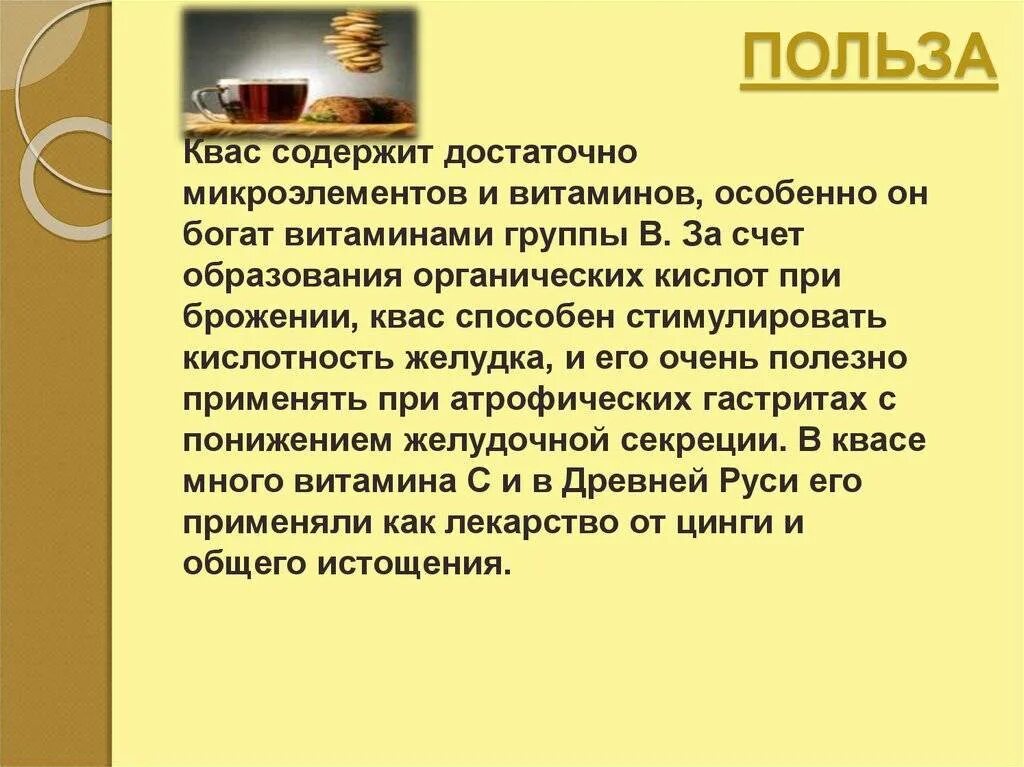 ПОЛЬЗА

Квас содержит достаточно микроэлементов и витаминов, особенно он богат витаминами группы В. За счет образования органических кислот при брожении, квас способен стимулировать кислотность желудка, и его очень полезно применять при атрофических гастритах с понижением желудочной секреции. В квасе много витамина С и в Древней Руси его применяли как лекарство от цинги и общего истощения.